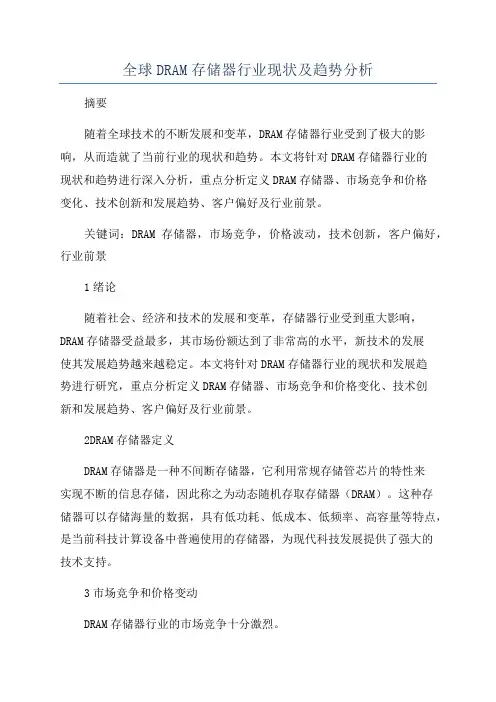 全球DRAM存储器行业现状及趋势分析

摘要

随着全球技术的不断发展和变革，DRAM存储器行业受到了极大的影响，从而造就了当前行业的现状和趋势。本文将针对DRAM存储器行业的现状和趋势进行深入分析，重点分析定义DRAM存储器、市场竞争和价格变化、技术创新和发展趋势、客户偏好及行业前景。

关键词：DRAM 存储器，市场竞争，价格波动，技术创新，客户偏好，行业前景

1绪论

随着社会、经济和技术的发展和变革，存储器行业受到重大影响，DRAM存储器受益最多，其市场份额达到了非常高的水平，新技术的发展使其发展趋势越来越稳定。本文将针对DRAM存储器行业的现状和发展趋势进行研究，重点分析定义DRAM存储器、市场竞争和价格变化、技术创新和发展趋势、客户偏好及行业前景。

2DRAM存储器定义

DRAM存储器是一种不间断存储器，它利用常规存储管芯片的特性来实现不断的信息存储，因此称之为动态随机存取存储器（DRAM）。这种存储器可以存储海量的数据，具有低功耗、低成本、低频率、高容量等特点，是当前科技计算设备中普遍使用的存储器，为现代科技发展提供了强大的技术支持。

3市场竞争和价格变动

DRAM存储器行业的市场竞争十分激烈。